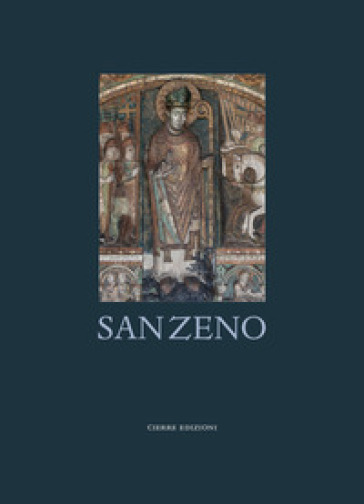 SAN ZENO

CIERRE EDIZIONI